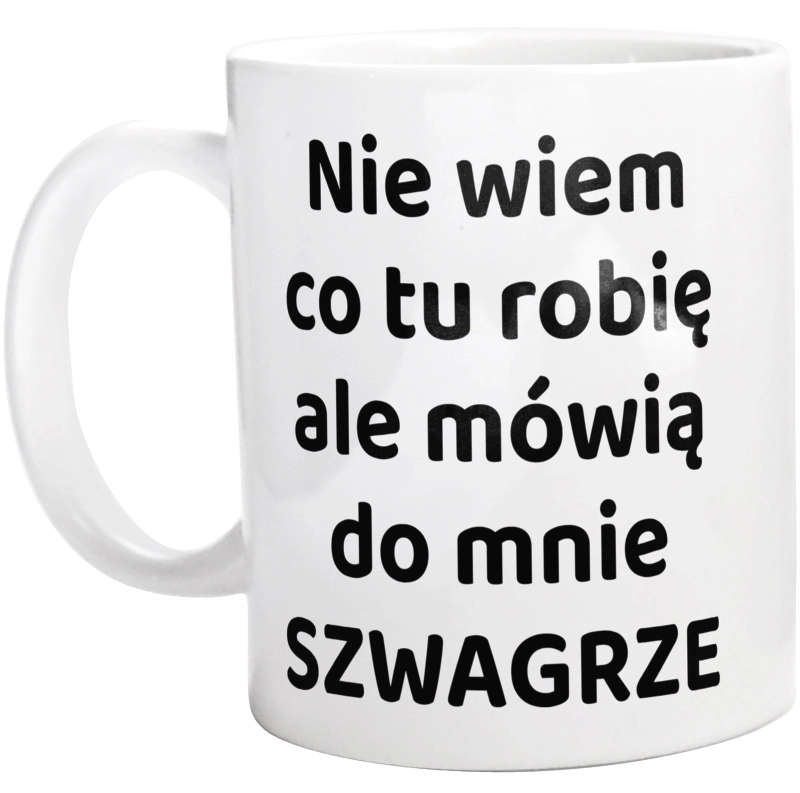 Nie wiem co tu robię ale mówią do mnie SZWAGRZE